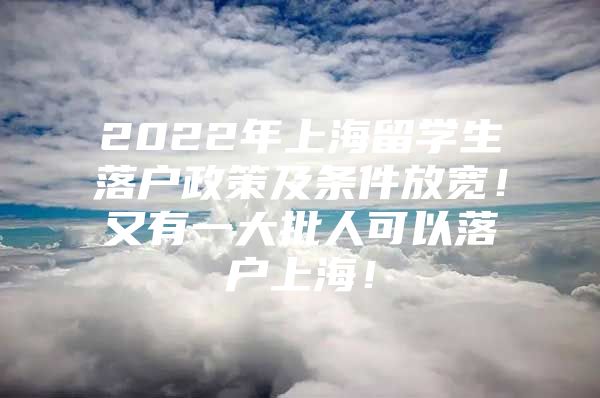 2022年上海留学生落户政策及条件放宽！又有一大批人可以落户上海！